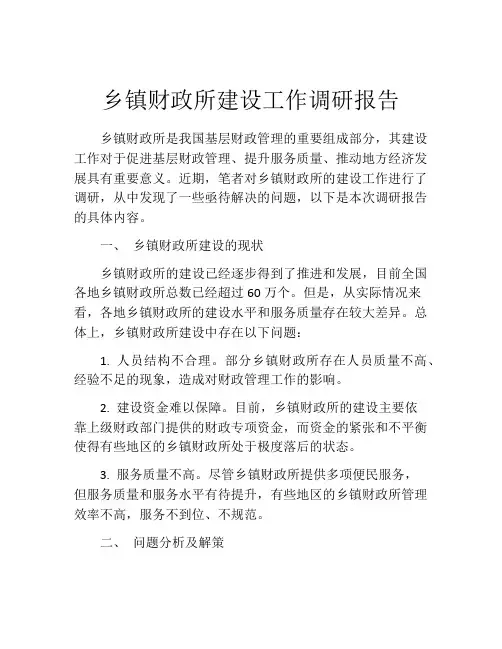 乡镇财政所建设工作调研报告

乡镇财政所是我国基层财政管理的重要组成部分，其建设工作对于促进基层财政管理、提升服务质量、推动地方经济发展具有重要意义。近期，笔者对乡镇财政所的建设工作进行了调研，从中发现了一些亟待解决的问题，以下是本次调研报告的具体内容。

一、 乡镇财政所建设的现状

乡镇财政所的建设已经逐步得到了推进和发展，目前全国各地乡镇财政所总数已经超过 60 万个。但是，从实际情况来看，各地乡镇财政所的建设水平和服务质量存在较大差异。总体上，乡镇财政所建设中存在以下问题：

1. 人员结构不合理。部分乡镇财政所存在人员质量不高、经验不足的现象，造成对财政管理工作的影响。

2. 建设资金难以保障。目前，乡镇财政所的建设主要依靠上级财政部门提供的财政专项资金，而资金的紧张和不平衡使得有些地区的乡镇财政所处于极度落后的状态。

3. 服务质量不高。尽管乡镇财政所提供多项便民服务，但服务质量和服务水平有待提升，有些地区的乡镇财政所管理效率不高，服务不到位、不规范。

二、 问题分析及解策